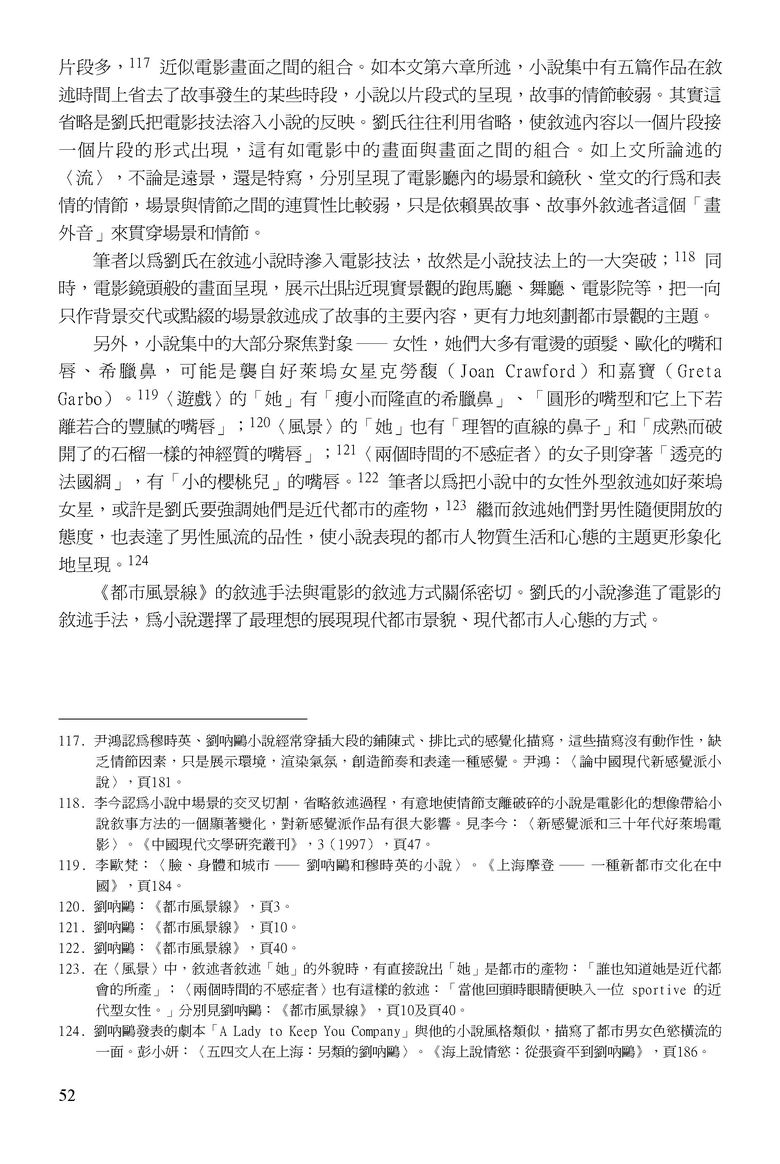 片段多，$^{117}$ 近似電影畫面之間的組合。如本文第六章所述，小說集中有五篇作品在敘述時間上省去了故事發生的某些時段，小說以片段式的呈現，故事的情節較弱。其實這省略是劉氏把電影技法溶入小說的反映。劉氏往往利用省略，使敘述內容以一個片段接一個片段的形式出現，這有如電影中的畫面與畫面之間的組合。如上文所論述的〈流〉，不論是遠景，還是特寫，分別呈現了電影廳內的場景和鏡秋、堂文的行爲和表情的情節，場景與情節之間的連貫性比較弱，只是依賴異故事、故事外敘述者這個「畫外音」來貫穿場景和情節。

筆者以爲劉氏在敘述小說時滲入電影技法，故然是小說技法上的一大突破；$^{118}$ 同時，電影鏡頭般的畫面呈現，展示出貼近現實景觀的跑馬廳、舞廳、電影院等，把一向只作背景交代或點綴的場景敘述成了故事的主要內容，更有力地刻劃都市景觀的主題。

另外，小說集中的大部分聚焦對象 —— 女性，她們大多有電燙的頭髮、歐化的嘴和唇、希臘鼻，可能是襲自好萊塢女星克勞馥（Joan Crawford）和嘉寶（Greta Garbo）。$^{119}$〈遊戲〉的「她」有「瘦小而隆直的希臘鼻」、「圓形的嘴型和它上下若離若合的豐膩的嘴唇」；$^{120}$〈風景〉的「她」也有「理智的直線的鼻子」和「成熟而破開了的石榴一樣的神經質的嘴唇」；$^{121}$〈兩個時間的不感症者〉的女子則穿著「透亮的法國綢」，有「小的櫻桃兒」的嘴唇。$^{122}$ 筆者以爲把小說中的女性外型敘述如好萊塢女星，或許是劉氏要強調她們是近代都市的產物，$^{123}$ 繼而敘述她們對男性隨便開放的態度，也表達了男性風流的品性，使小說表現的都市人物質生活和心態的主題更形象化地呈現。$^{124}$

《都市風景線》的敘述手法與電影的敘述方式關係密切。劉氏的小說滲進了電影的敘述手法，爲小說選擇了最理想的展現現代都市景貌、現代都市人心態的方式。

117. 尹鴻認爲穆時英、劉吶鷗小說經常穿插大段的鋪陳式、排比式的感覺化描寫，這些描寫沒有動作性，缺乏情節因素，只是展示環境，渲染氣氛，創造節奏和表達一種感覺。尹鴻：〈論中國現代新感覺派小說〉，頁181。
118. 李今認爲小說中場景的交叉切割，省略敘述過程，有意地使情節支離破碎的小說是電影化的想像帶給小說敘事方法的一個顯著變化，對新感覺派作品有很大影響。見李今：〈新感覺派和三十年代好萊塢電影〉。《中國現代文學研究叢刊》，3（1997），頁47。
119. 李歐梵：〈臉、身體和城市 —— 劉吶鷗和穆時英的小說〉。《上海摩登 —— 一種新都市文化在中國》，頁184。
120. 劉吶鷗：《都市風景線》，頁3。
121. 劉吶鷗：《都市風景線》，頁10。
122. 劉吶鷗：《都市風景線》，頁40。
123. 在〈風景〉中，敘述者敘述「她」的外貌時，有直接說出「她」是都市的產物：「誰也知道她是近代都會的所產」；〈兩個時間的不感症者〉也有這樣的敘述：「當他回頭時眼睛便映入一位 sportive 的近代型女性。」分別見劉吶鷗：《都市風景線》，頁10及頁40。
124. 劉吶鷗發表的劇本「A Lady to Keep You Company」與他的小說風格類似，描寫了都市男女色慾橫流的一面。彭小妍：〈五四文人在上海：另類的劉吶鷗〉。《海上說情慾：從張資平到劉吶鷗》，頁186。

52